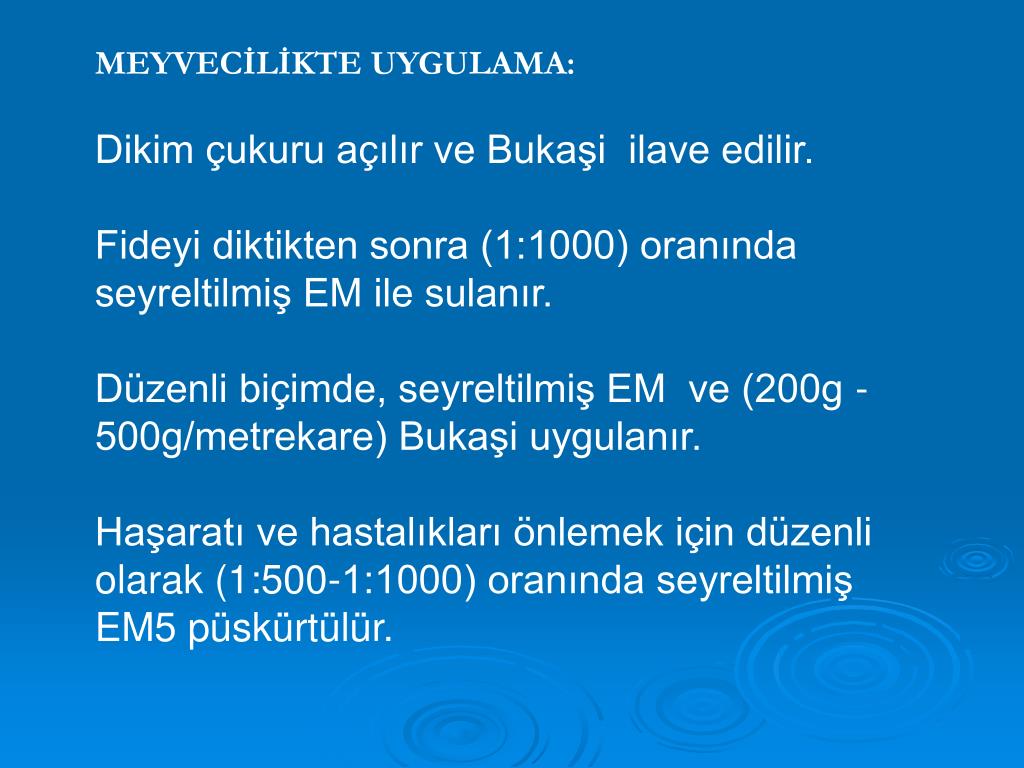 MEYVECİLİKTE UYGULAMA:

Dikim çukuru açılır ve Bukaşi ilave edilir.

Fideyi diktikten sonra (1:1000) oranında seyreltilmiş EM ile sulanır.

Düzenli biçimde, seyreltilmiş EM ve (200g - 500g/metrekare) Bukaşi uygulanır.

Haşaratı ve hastalıkları önlemek için düzenli olarak (1:500-1:1000) oranında seyreltilmiş EM5 püskürtülür.